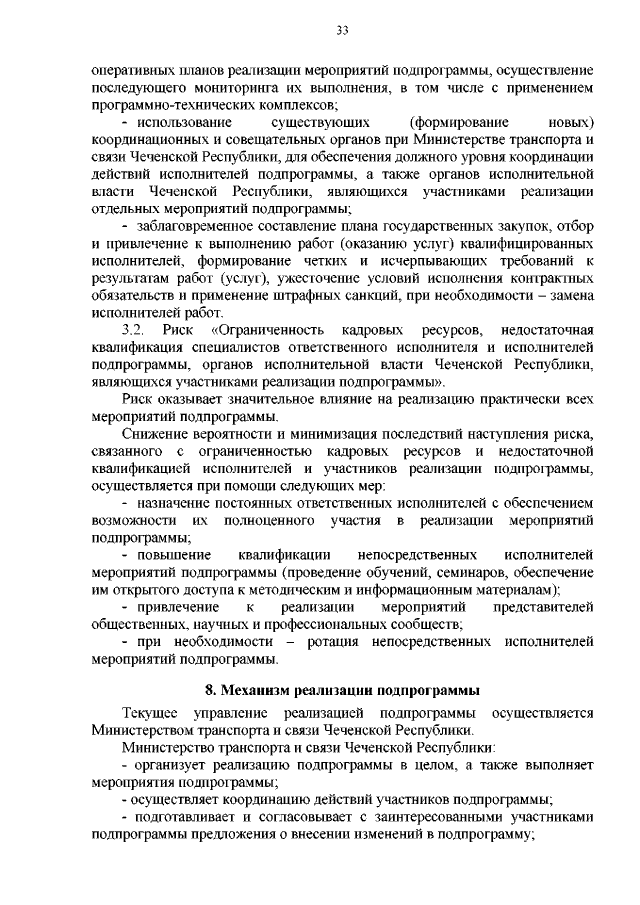 33

оперативных планов реализации мероприятий подпрограммы, осуществление последующего мониторинга их выполнения, в том числе с применением программно-технических комплексов;

- использование существующих (формирование новых) координационных и совещательных органов при Министерстве транспорта и связи Чеченской Республики, для обеспечения должного уровня координации действий исполнителей подпрограммы, а также органов исполнительной власти Чеченской Республики, являющихся участниками реализации отдельных мероприятий подпрограммы;

- заблаговременное составление плана государственных закупок, отбор и привлечение к выполнению работ (оказанию услуг) квалифицированных исполнителей, формирование четких и исчерпывающих требований к результатам работ (услуг), ужесточение условий исполнения контрактных обязательств и применение штрафных санкций, при необходимости – замена исполнителей работ.

3.2. Риск «Ограниченность кадровых ресурсов, недостаточная квалификация специалистов ответственного исполнителя и исполнителей подпрограммы, органов исполнительной власти Чеченской Республики, являющихся участниками реализации подпрограммы».

Риск оказывает значительное влияние на реализацию практически всех мероприятий подпрограммы.

Снижение вероятности и минимизация последствий наступления риска, связанного с ограниченностью кадровых ресурсов и недостаточной квалификацией исполнителей и участников реализации подпрограммы, осуществляется при помощи следующих мер:

- назначение постоянных ответственных исполнителей с обеспечением возможности их полноценного участия в реализации мероприятий подпрограммы;

- повышение квалификации непосредственных исполнителей мероприятий подпрограммы (проведение обучений, семинаров, обеспечение им открытого доступа к методическим и информационным материалам);

- привлечение к реализации мероприятий представителей общественных, научных и профессиональных сообществ;

- при необходимости – ротация непосредственных исполнителей мероприятий подпрограммы.

8. Механизм реализации подпрограммы

Текущее управление реализацией подпрограммы осуществляется Министерством транспорта и связи Чеченской Республики.

Министерство транспорта и связи Чеченской Республики:

- организует реализацию подпрограммы в целом, а также выполняет мероприятия подпрограммы;

- осуществляет координацию действий участников подпрограммы;

- подготавливает и согласовывает с заинтересованными участниками подпрограммы предложения о внесении изменений в подпрограмму;